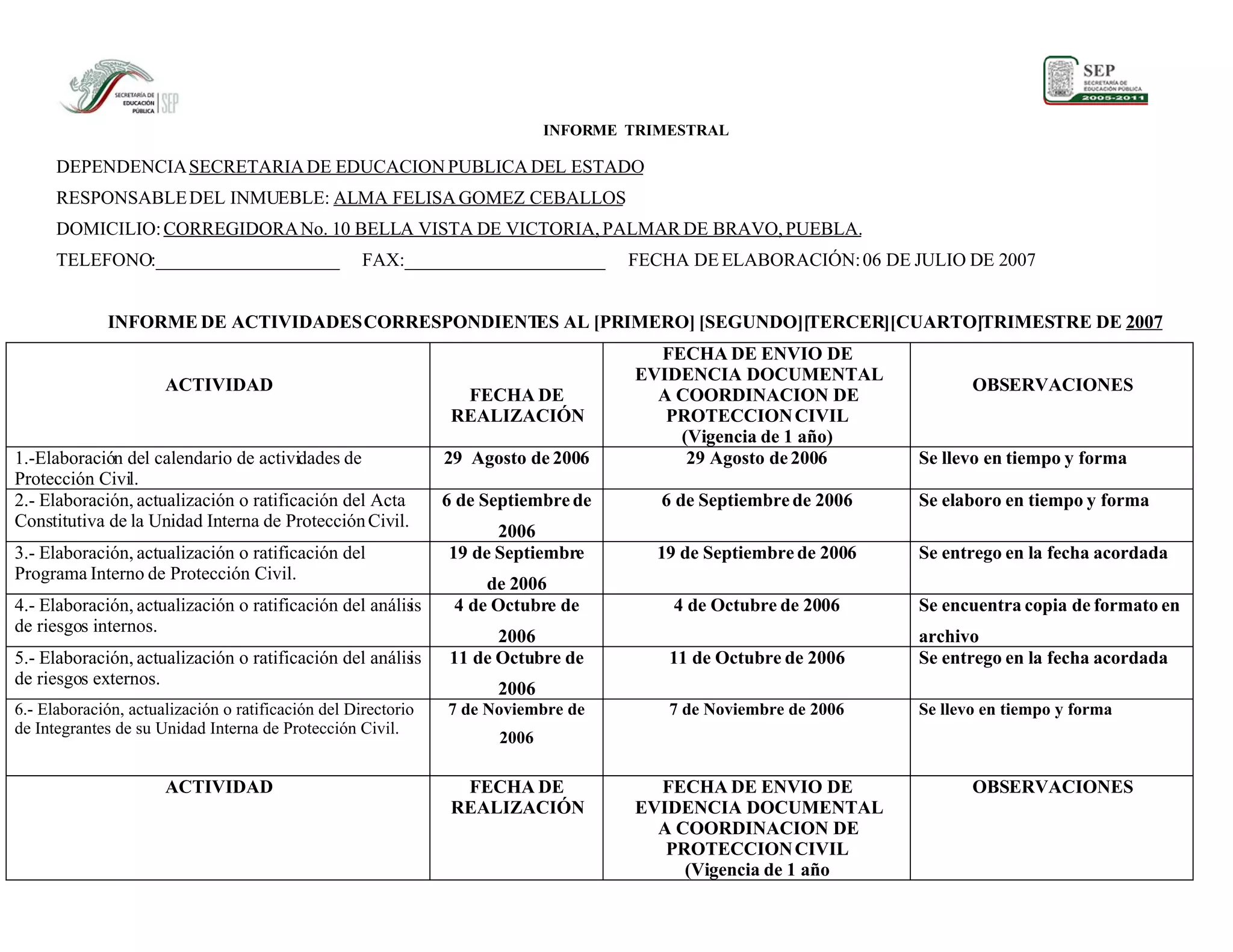 SECRETARÍA DE EDUCACIÓN PÚBLICA SEP

SEP SECRETARÍA DE EDUCACIÓN PÚBLICA 2005-2011

INFORME TRIMESTRAL

DEPENDENCIA SECRETARIA DE EDUCACION PUBLICA DEL ESTADO

RESPONSABLE DEL INMUEBLE: ALMA FELISA GOMEZ CEBALLOS

DOMICILIO: CORREGIDORA No. 10 BELLA VISTA DE VICTORIA, PALMAR DE BRAVO, PUEBLA.

TELEFONO:____________________ FAX:______________________ FECHA DE ELABORACIÓN: 06 DE JULIO DE 2007

INFORME DE ACTIVIDADES CORRESPONDIENTES AL [PRIMERO] [SEGUNDO] [TERCER] [CUARTO] TRIMESTRE DE 2007

| ACTIVIDAD | FECHA DE REALIZACIÓN | FECHA DE ENVIO DE EVIDENCIA DOCUMENTAL A COORDINACION DE PROTECCION CIVIL (Vigencia de 1 año) | OBSERVACIONES |
|---|---|---|---|
| 1.-Elaboración del calendario de actividades de Protección Civil. | 29 Agosto de 2006 | 29 Agosto de 2006 | Se llevo en tiempo y forma |
| 2.- Elaboración, actualización o ratificación del Acta Constitutiva de la Unidad Interna de Protección Civil. | 6 de Septiembre de 2006 | 6 de Septiembre de 2006 | Se elaboro en tiempo y forma |
| 3.- Elaboración, actualización o ratificación del Programa Interno de Protección Civil. | 19 de Septiembre de 2006 | 19 de Septiembre de 2006 | Se entrego en la fecha acordada |
| 4.- Elaboración, actualización o ratificación del análisis de riesgos internos. | 4 de Octubre de 2006 | 4 de Octubre de 2006 | Se encuentra copia de formato en archivo |
| 5.- Elaboración, actualización o ratificación del análisis de riesgos externos. | 11 de Octubre de 2006 | 11 de Octubre de 2006 | Se entrego en la fecha acordada |
| 6.- Elaboración, actualización o ratificación del Directorio de Integrantes de su Unidad Interna de Protección Civil. | 7 de Noviembre de 2006 | 7 de Noviembre de 2006 | Se llevo en tiempo y forma |
| ACTIVIDAD | FECHA DE REALIZACIÓN | FECHA DE ENVIO DE EVIDENCIA DOCUMENTAL A COORDINACION DE PROTECCION CIVIL (Vigencia de 1 año | OBSERVACIONES |